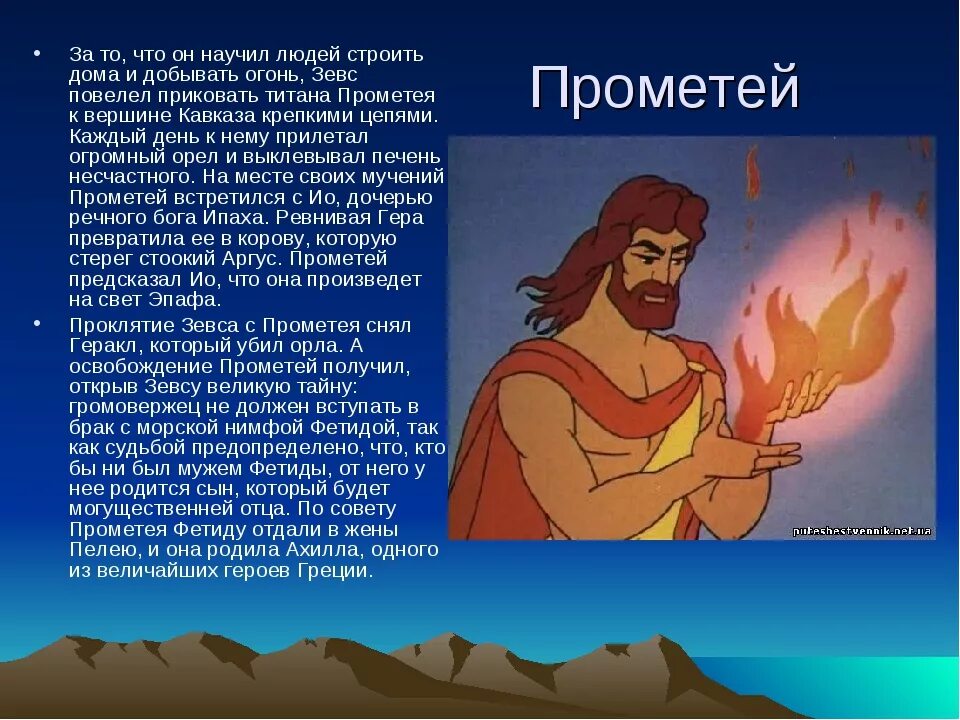 Прометей

• За то, что он научил людей строить дома и добывать огонь, Зевс повелел приковать титана Прометея к вершине Кавказа крепкими цепями. Каждый день к нему прилетал огромный орел и выклевывал печень несчастного. На месте своих мучений Прометей встретился с Ио, дочерью речного бога Ипаха. Ревнивая Гера превратила ее в корову, которую стерег стоокий Аргус. Прометей предсказал Ио, что она произведет на свет Эпафа.

• Проклятие Зевса с Прометея снял Геракл, который убил орла. А освобождение Прометей получил, открыв Зевсу великую тайну: громовержец не должен вступать в брак с морской нимфой Фетидой, так как судьбой предопределено, что, кто бы ни был мужем Фетиды, от него у нее родится сын, который будет могущественней отца. По совету Прометея Фетиду отдали в жены Пелею, и она родила Ахилла, одного из величайших героев Греции.

puteshestvennik.net.ua